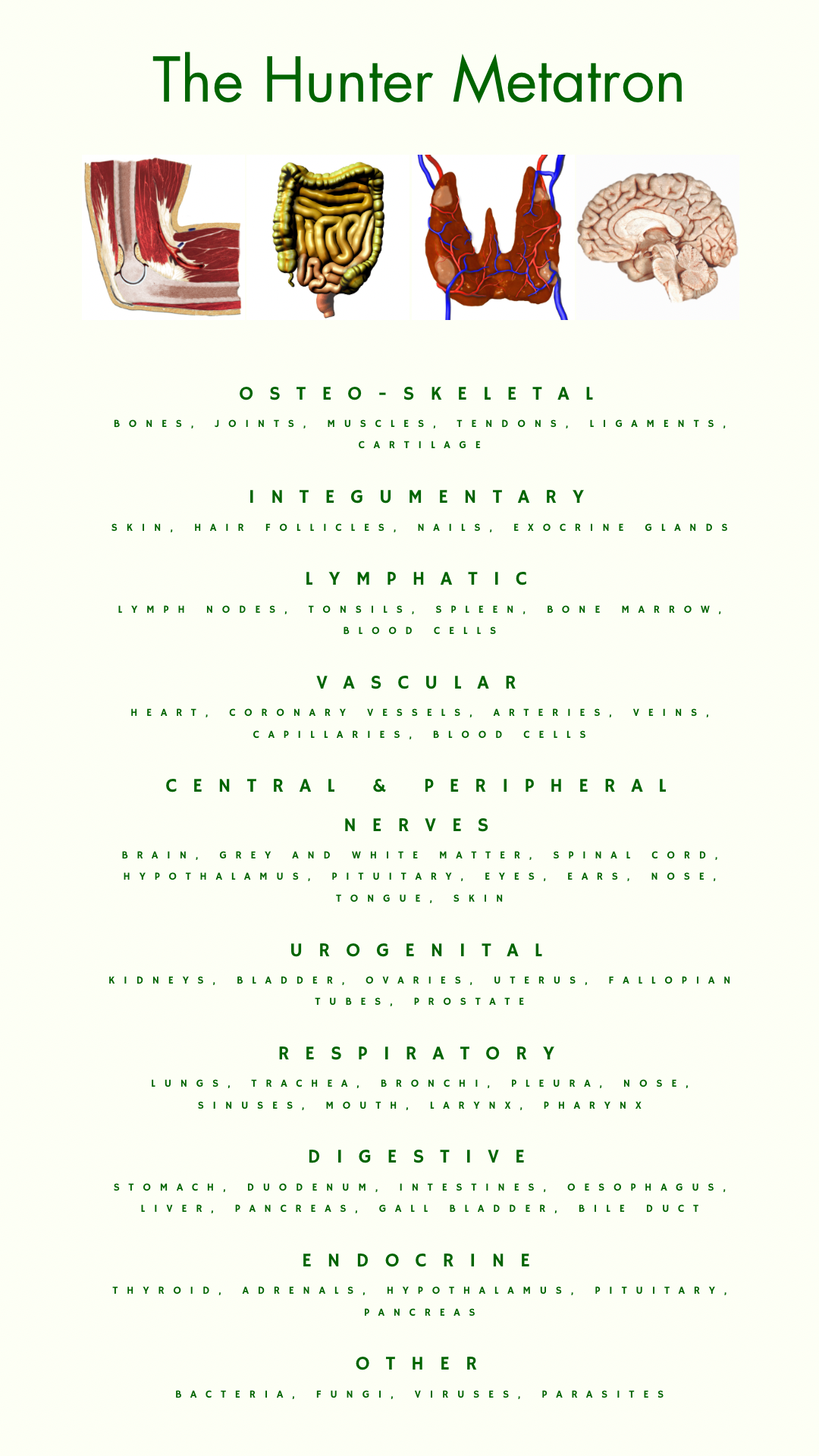 The Hunter Metatron

OSTEO-SKELETAL

BONES, JOINTS, MUSCLES, TENDONS, LIGAMENTS, CARTILAGE

INTEGUMENTARY

SKIN, HAIR FOLLICLES, NAILS, EXOCRINE GLANDS

LYMPHATIC

LYMPH NODES, TONSILS, SPLEEN, BONE MARROW, BLOOD CELLS

VASCULAR

HEART, CORONARY VESSELS, ARTERIES, VEINS, CAPILLARIES, BLOOD CELLS

CENTRAL & PERIPHERAL NERVES

BRAIN, GREY AND WHITE MATTER, SPINAL CORD, HYPOTHALAMUS, PITUITARY, EYES, EARS, NOSE, TONGUE, SKIN

UROGENITAL

KIDNEYS, BLADDER, OVARIES, UTERUS, FALLOPIAN TUBES, PROSTATE

RESPIRATORY

LUNGS, TRACHEA, BRONCHI, PLEURA, NOSE, SINUSES, MOUTH, LARYNX, PHARYNX

DIGESTIVE

STOMACH, DUODENUM, INTESTINES, OESOPHAGUS, LIVER, PANCREAS, GALL BLADDER, BILE DUCT

ENDOCRINE

THYROID, ADRENALS, HYPOTHALAMUS, PITUITARY, PANCREAS

OTHER

BACTERIA, FUNGI, VIRUSES, PARASITES